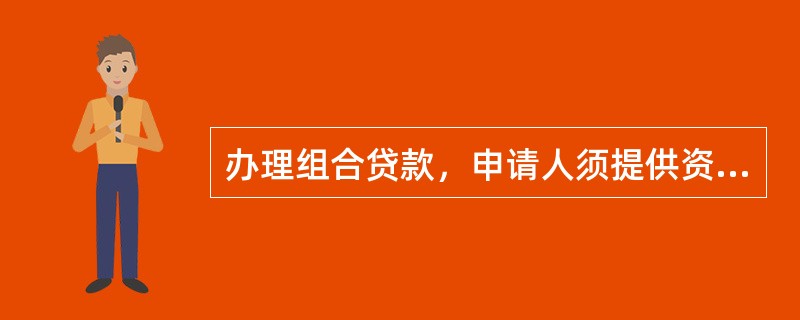 办理组合贷款，申请人须提供资...